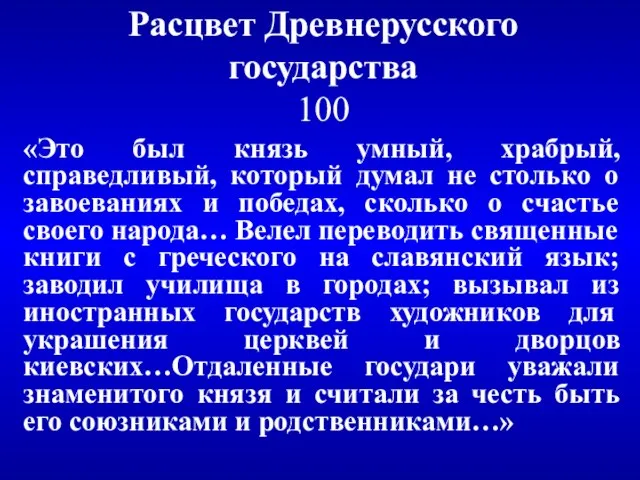 Расцвет Древнерусского государства
100

«Это был князь умный, храбрый, справедливый, который думал не столько о завоеваниях и победах, сколько о счастье своего народа… Велел переводить священные книги с греческого на славянский язык; заводил училища в городах; вызывал из иностранных государств художников для украшения церквей и дворцов киевских…Отдаленные государи уважали знаменитого князя и считали за честь быть его союзниками и родственниками…»